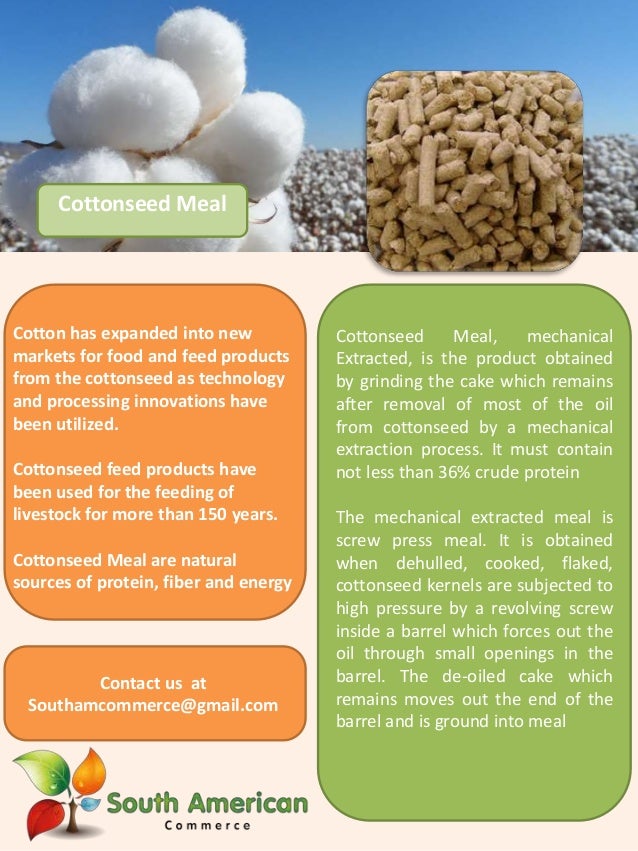 Cottonseed Meal

Cotton has expanded into new markets for food and feed products from the cottonseed as technology and processing innovations have been utilized.

Cottonseed feed products have been used for the feeding of livestock for more than 150 years.

Cottonseed Meal are natural sources of protein, fiber and energy

Contact us at
Southamcommerce@gmail.com

South American
Commerce

Cottonseed Meal, mechanical Extracted, is the product obtained by grinding the cake which remains after removal of most of the oil from cottonseed by a mechanical extraction process. It must contain not less than 36% crude protein

The mechanical extracted meal is screw press meal. It is obtained when dehulled, cooked, flaked, cottonseed kernels are subjected to high pressure by a revolving screw inside a barrel which forces out the oil through small openings in the barrel. The de-oiled cake which remains moves out the end of the barrel and is ground into meal